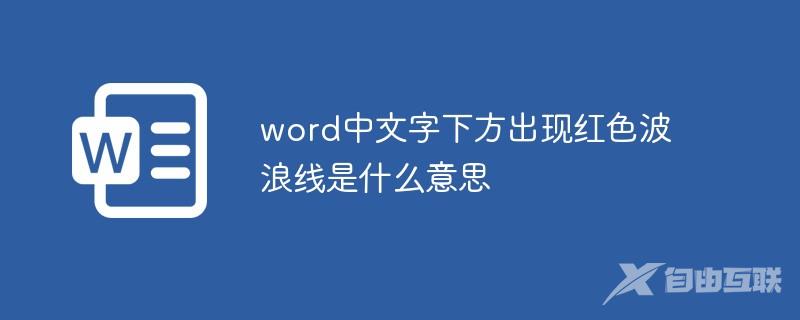 W

word中文字下方出现红色波浪线是什么意思

自由互联